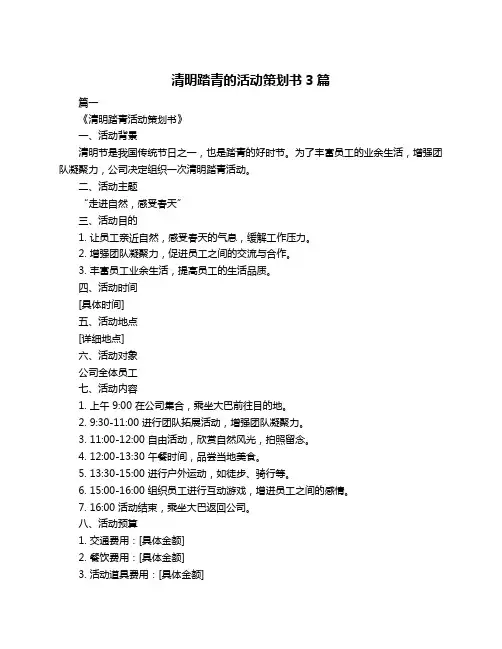 清明踏青的活动策划书 3 篇

篇一

《清明踏青活动策划书》

一、活动背景

清明节是我国传统节日之一，也是踏青的好时节。为了丰富员工的业余生活，增强团队凝聚力，公司决定组织一次清明踏青活动。

二、活动主题

“走进自然，感受春天”

三、活动目的

1. 让员工亲近自然，感受春天的气息，缓解工作压力。

2. 增强团队凝聚力，促进员工之间的交流与合作。

3. 丰富员工业余生活，提高员工的生活品质。

四、活动时间

[具体时间]

五、活动地点

[详细地点]

六、活动对象

公司全体员工

七、活动内容

1. 上午 9:00 在公司集合，乘坐大巴前往目的地。

2. 9:30-11:00 进行团队拓展活动，增强团队凝聚力。

3. 11:00-12:00 自由活动，欣赏自然风光，拍照留念。

4. 12:00-13:30 午餐时间，品尝当地美食。

5. 13:30-15:00 进行户外运动，如徒步、骑行等。

6. 15:00-16:00 组织员工进行互动游戏，增进员工之间的感情。

7. 16:00 活动结束，乘坐大巴返回公司。

八、活动预算

1. 交通费用：[具体金额]

2. 餐饮费用：[具体金额]

3. 活动道具费用：[具体金额]